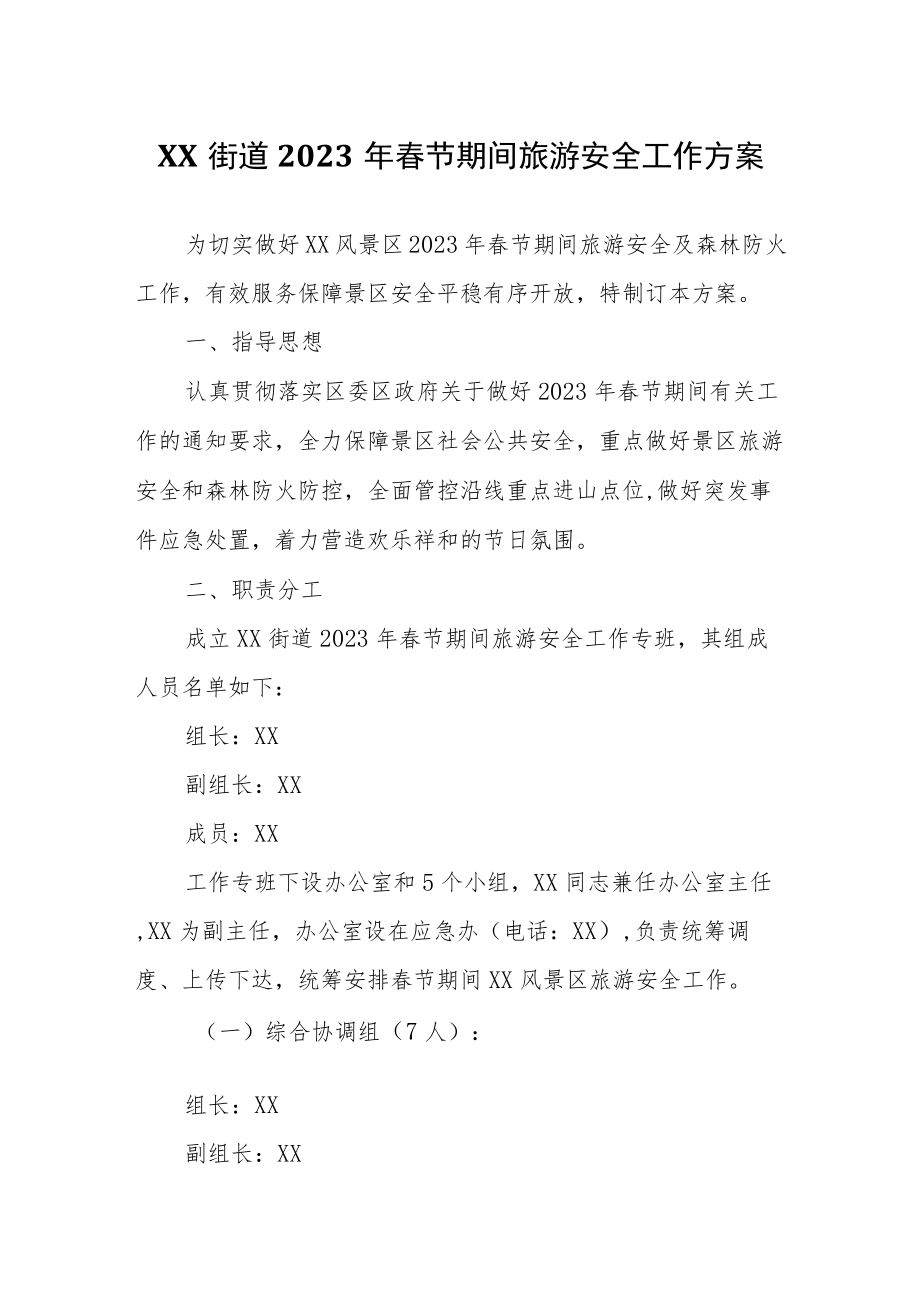 XX 街道 2023 年春节期间旅游安全工作方案

为切实做好 XX 风景区 2023 年春节期间旅游安全及森林防火工作，有效服务保障景区安全平稳有序开放，特制订本方案。

一、指导思想

认真贯彻落实区委区政府关于做好 2023 年春节期间有关工作的通知要求，全力保障景区社会公共安全，重点做好景区旅游安全和森林防火防控，全面管控沿线重点进山点位,做好突发事件应急处置，着力营造欢乐祥和的节日氛围。

二、职责分工

成立 XX 街道 2023 年春节期间旅游安全工作专班，其组成人员名单如下：

组长：XX

副组长：XX

成员：XX

工作专班下设办公室和 5 个小组，XX 同志兼任办公室主任,XX 为副主任，办公室设在应急办（电话：XX）,负责统筹调度、上传下达，统筹安排春节期间 XX 风景区旅游安全工作。

（一）综合协调组（7 人）：

组长：XX

副组长：XX